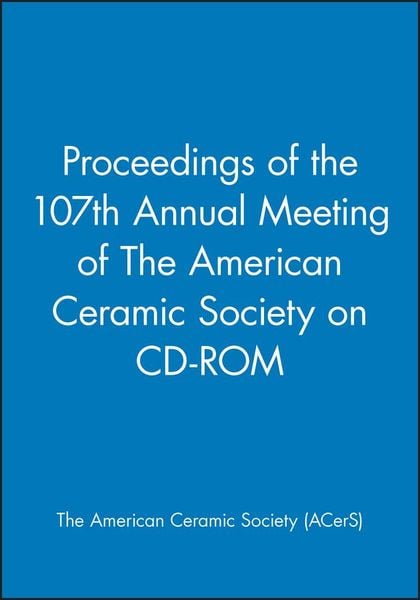 Proceedings of the 107th Annual Meeting of The American Ceramic Society on CD-ROM

The American Ceramic Society (ACerS)